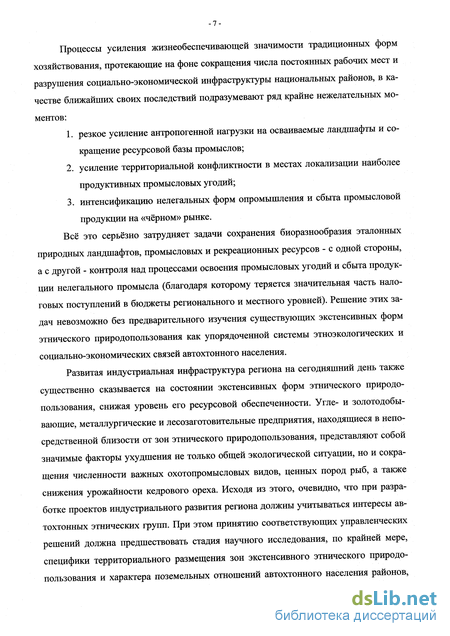 - 7 -

Процессы усиления жизнеобеспечивающей значимости традиционных форм хозяйствования, протекающие на фоне сокращения числа постоянных рабочих мест и разрушения социально-экономической инфраструктуры национальных районов, в качестве ближайших своих последствий подразумевают ряд крайне нежелательных моментов:

1. резкое усиление антропогенной нагрузки на осваиваемые ландшафты и сокращение ресурсовой базы промыслов;
2. усиление территориальной конфликтности в местах локализации наиболее продуктивных промысловых угодий;
3. интенсификацию нелегальных форм опромышления и сбыта промысловой продукции на «чёрном» рынке.

Всё это серьёзно затрудняет задачи сохранения биоразнообразия эталонных природных ландшафтов, промысловых и рекреационных ресурсов - с одной стороны, а с другой - контроля над процессами освоения промысловых угодий и сбыта продукции нелегального промысла (благодаря которому теряется значительная часть налоговых поступлений в бюджеты регионального и местного уровней). Решение этих задач невозможно без предварительного изучения существующих экстенсивных форм этнического природопользования как упорядоченной системы этноэкологических и социально-экономических связей автохтонного населения.

Развитая индустриальная инфраструктура региона на сегодняшний день также существенно сказывается на состоянии экстенсивных форм этнического природопользования, снижая уровень его ресурсовой обеспеченности. Угле- и золотодобывающие, металлургические и лесозаготовительные предприятия, находящиеся в непосредственной близости от зон этнического природопользования, представляют собой значимые факторы ухудшения не только общей экологической ситуации, но и сокращения численности важных охотопромысловых видов, ценных пород рыб, а также снижения урожайности кедрового ореха. Исходя из этого, очевидно, что при разработке проектов индустриального развития региона должны учитываться интересы автохтонных этнических групп. При этом принятию соответствующих управленческих решений должна предшествовать стадия научного исследования, по крайней мере, специфики территориального размещения зон экстенсивного этнического природопользования и характера поземельных отношений автохтонного населения районов,

dsLib.net
библиотека диссертаций